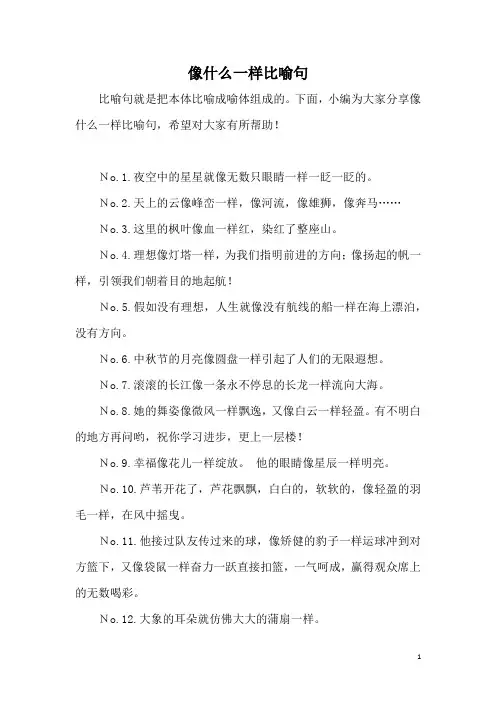 像什么一样比喻句

比喻句就是把本体比喻成喻体组成的。下面，小编为大家分享像什么一样比喻句，希望对大家有所帮助！

No.1.夜空中的星星就像无数只眼睛一样一眨一眨的。

No.2.天上的云像峰峦一样，像河流，像雄狮，像奔马……

No.3.这里的枫叶像血一样红，染红了整座山。

No.4.理想像灯塔一样，为我们指明前进的方向；像扬起的帆一样，引领我们朝着目的地起航！

No.5.假如没有理想，人生就像没有航线的船一样在海上漂泊，没有方向。

No.6.中秋节的月亮像圆盘一样引起了人们的无限遐想。

No.7.滚滚的长江像一条永不停息的长龙一样流向大海。

No.8.她的舞姿像微风一样飘逸，又像白云一样轻盈。有不明白的地方再问哟，祝你学习进步，更上一层楼！

No.9.幸福像花儿一样绽放。 他的眼睛像星辰一样明亮。

No.10.芦苇开花了，芦花飘飘，白白的，软软的，像轻盈的羽毛一样，在风中摇曳。

No.11.他接过队友传过来的球，像矫健的豹子一样运球冲到对方篮下，又像袋鼠一样奋力一跃直接扣篮，一气呵成，赢得观众席上的无数喝彩。

No.12.大象的耳朵就仿佛大大的蒲扇一样。

1